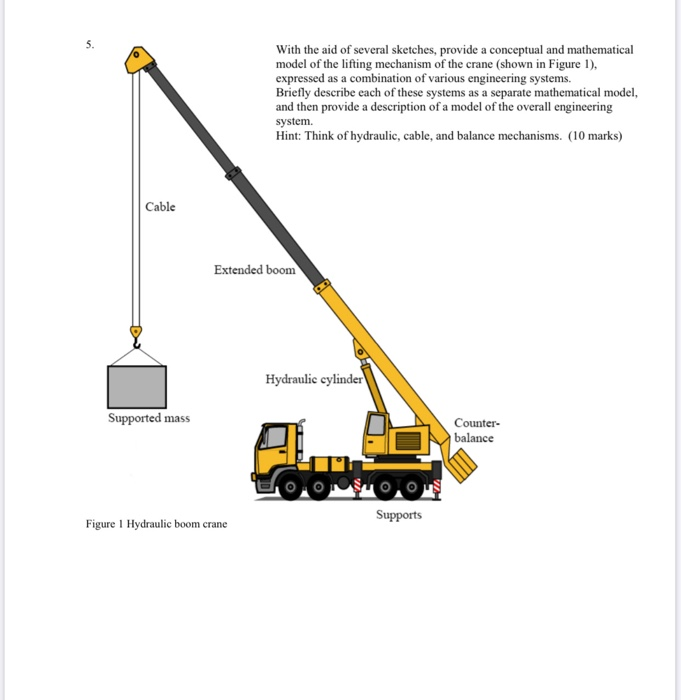 5.

With the aid of several sketches, provide a conceptual and mathematical model of the lifting mechanism of the crane (shown in Figure 1), expressed as a combination of various engineering systems.
Briefly describe each of these systems as a separate mathematical model, and then provide a description of a model of the overall engineering system.
Hint: Think of hydraulic, cable, and balance mechanisms. (10 marks)

Cable

Extended boom

Hydraulic cylinder

Supported mass

Counter-balance

Supports

Figure 1 Hydraulic boom crane